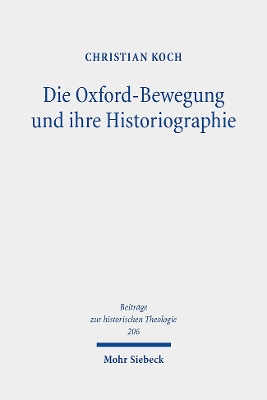 CHRISTIAN KOCH

Die Oxford-Bewegung und ihre Historiographie

Beiträge zur historischen Theologie 206

Mohr Siebeck